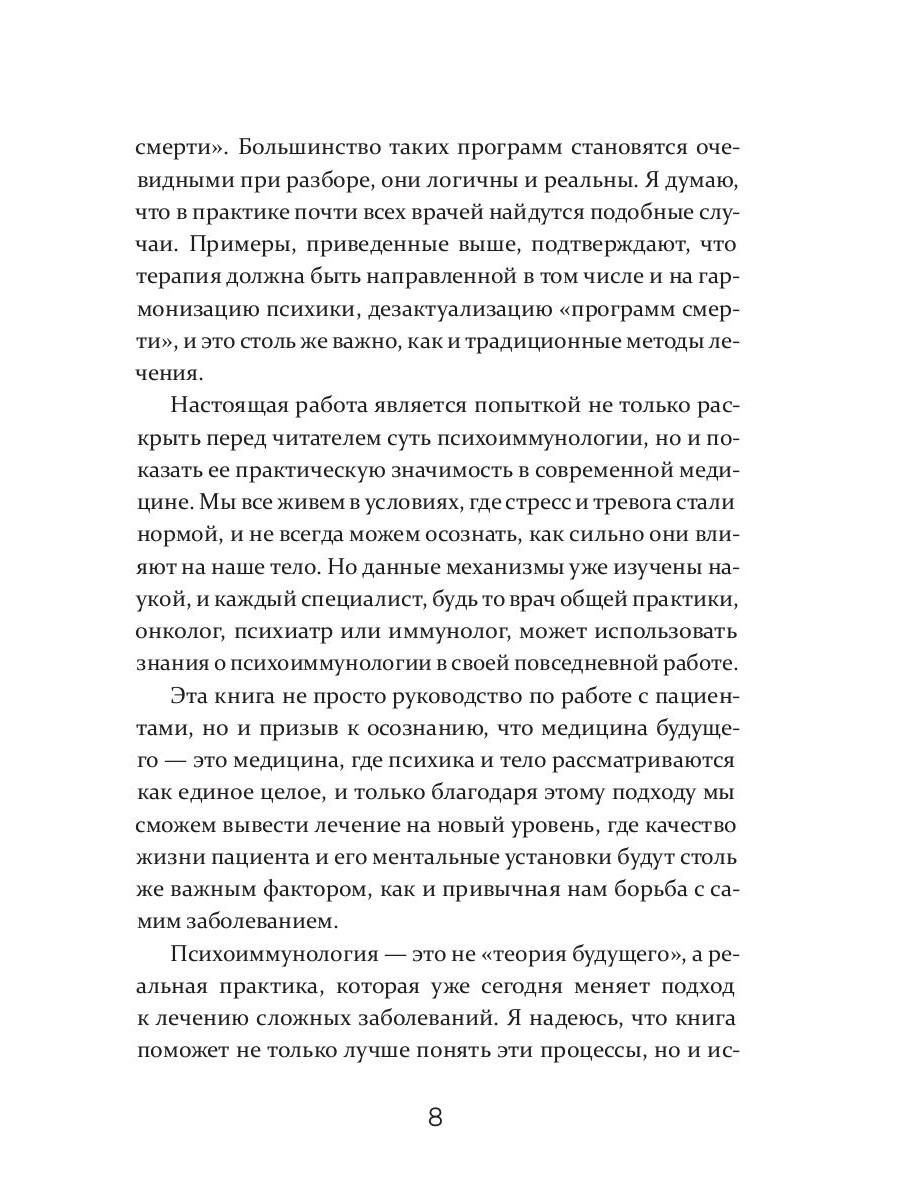 смерти». Большинство таких программ становятся очевидными при разборе, они логичны и реальны. Я думаю, что в практике почти всех врачей найдутся подобные случаи. Примеры, приведенные выше, подтверждают, что терапия должна быть направленной в том числе и на гармонизацию психики, дезактуализацию «программ смерти», и это столь же важно, как и традиционные методы лечения.

Настоящая работа является попыткой не только раскрыть перед читателем суть психоиммунологии, но и показать ее практическую значимость в современной медицине. Мы все живем в условиях, где стресс и тревога стали нормой, и не всегда можем осознать, как сильно они влияют на наше тело. Но данные механизмы уже изучены наукой, и каждый специалист, будь то врач общей практики, онколог, психиатр или иммунолог, может использовать знания о психоиммунологии в своей повседневной работе.

Эта книга не просто руководство по работе с пациентами, но и призыв к осознанию, что медицина будущего — это медицина, где психика и тело рассматриваются как единое целое, и только благодаря этому подходу мы сможем вывести лечение на новый уровень, где качество жизни пациента и его ментальные установки будут столь же важным фактором, как и привычная нам борьба с самим заболеванием.

Психоиммунология — это не «теория будущего», а реальная практика, которая уже сегодня меняет подход к лечению сложных заболеваний. Я надеюсь, что книга поможет не только лучше понять эти процессы, но и ис-

8